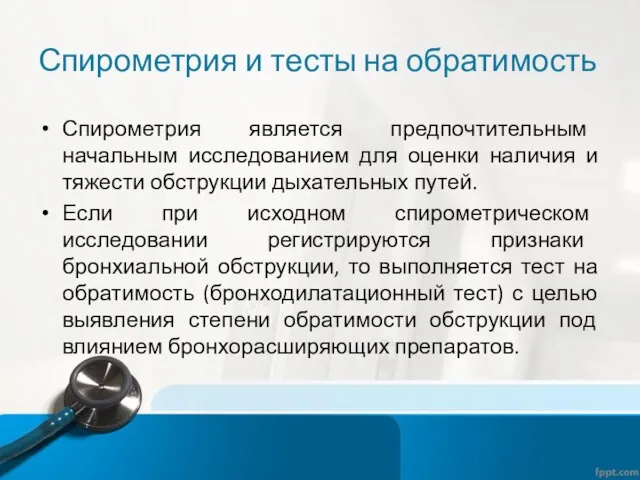 Спирометрия и тесты на обратимость

• Спирометрия является предпочтительным начальным исследованием для оценки наличия и тяжести обструкции дыхательных путей.

• Если при исходном спирометрическом исследовании регистрируются признаки бронхиальной обструкции, то выполняется тест на обратимость (бронходилатационный тест) с целью выявления степени обратимости обструкции под влиянием бронхорасширяющих препаратов.

fppt.com